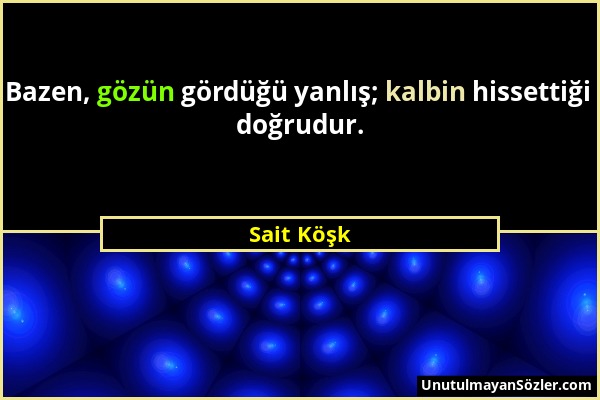 Bazen, gözün gördüğü yanlış; kalbin hissettiği doğrudur.

Sait Köşk

UnutulmayanSözler.com